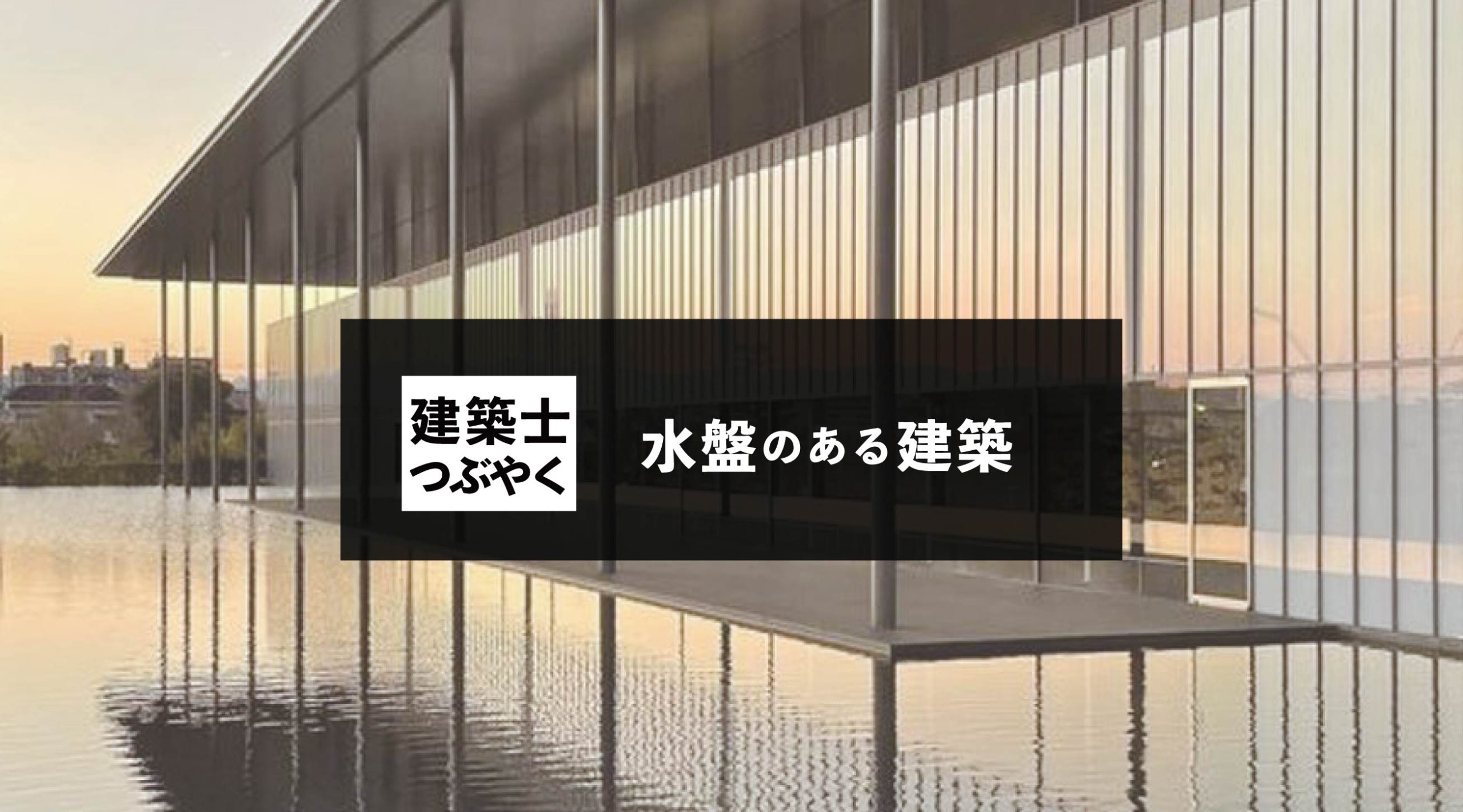 建築士
つぶやく

水盤のある建築